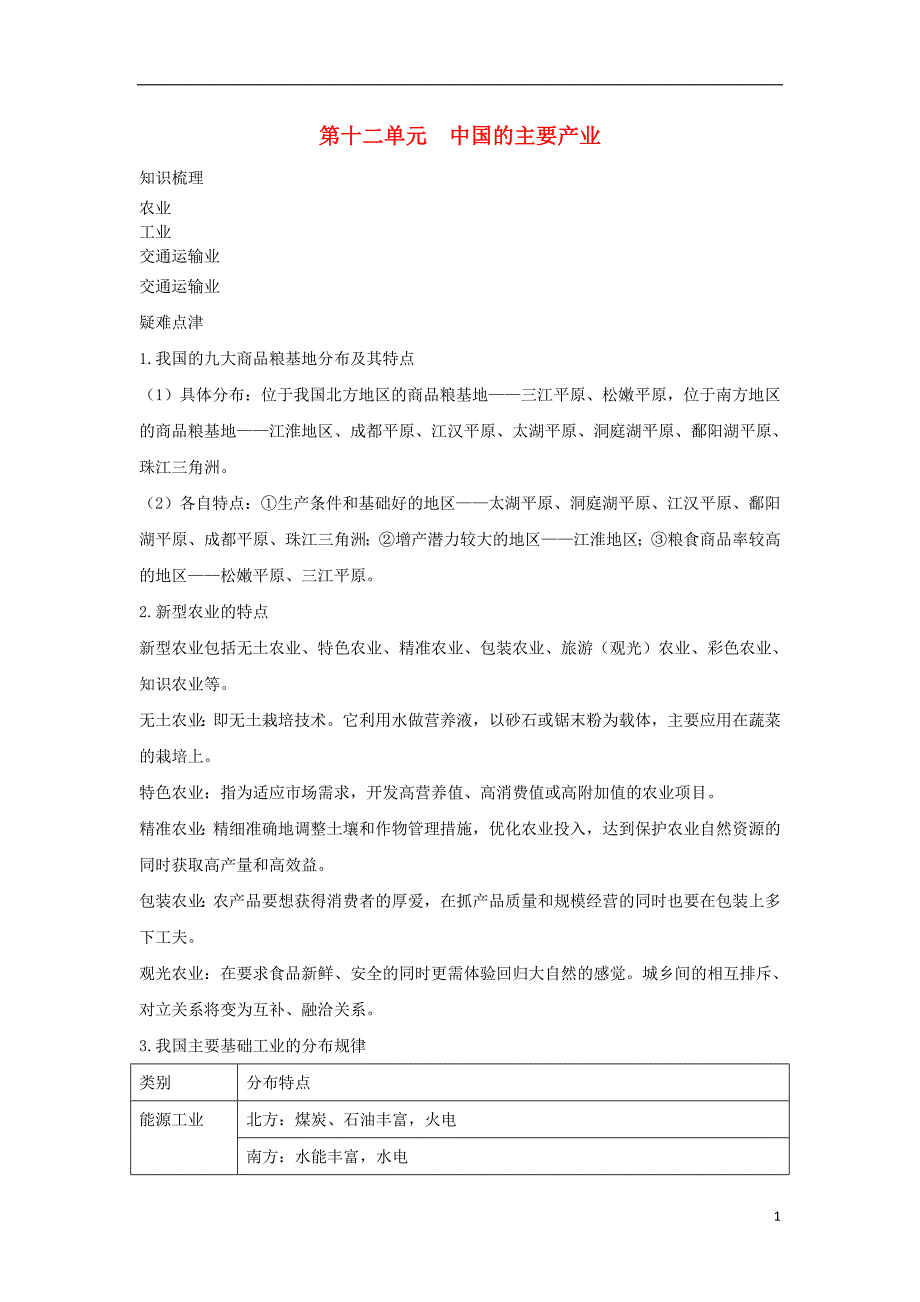 第十二单元　中国的主要产业

知识梳理

农业
工业
交通运输业
交通运输业

疑难点津

1.我国的九大商品粮基地分布及其特点

（1）具体分布：位于我国北方地区的商品粮基地——三江平原、松嫩平原，位于南方地区的商品粮基地——江淮地区、成都平原、江汉平原、太湖平原、洞庭湖平原、鄱阳湖平原、珠江三角洲。

（2）各自特点：①生产条件和基础好的地区——太湖平原、洞庭湖平原、江汉平原、鄱阳湖平原、成都平原、珠江三角洲；②增产潜力较大的地区——江淮地区；③粮食商品率较高的地区——松嫩平原、三江平原。

2.新型农业的特点

新型农业包括无土农业、特色农业、精准农业、包装农业、旅游（观光）农业、彩色农业、知识农业等。

无土农业：即无土栽培技术。它利用水做营养液，以砂石或锯末粉为载体，主要应用在蔬菜的栽培上。

特色农业：指为适应市场需求，开发高营养值、高消费值或高附加值的农业项目。

精准农业：精细准确地调整土壤和作物管理措施，优化农业投入，达到保护农业自然资源的同时获取高产量和高效益。

包装农业：农产品要想获得消费者的厚爱，在抓产品质量和规模经营的同时也要在包装上多下工夫。

观光农业：在要求食品新鲜、安全的同时更需体验回归大自然的感觉。城乡间的相互排斥、对立关系将变为互补、融洽关系。

3.我国主要基础工业的分布规律

| 类别 | 分布特点 |
|---|---|
| 能源工业 | 北方：煤炭、石油丰富，火电 |
| | 南方：水能丰富，水电 |

1